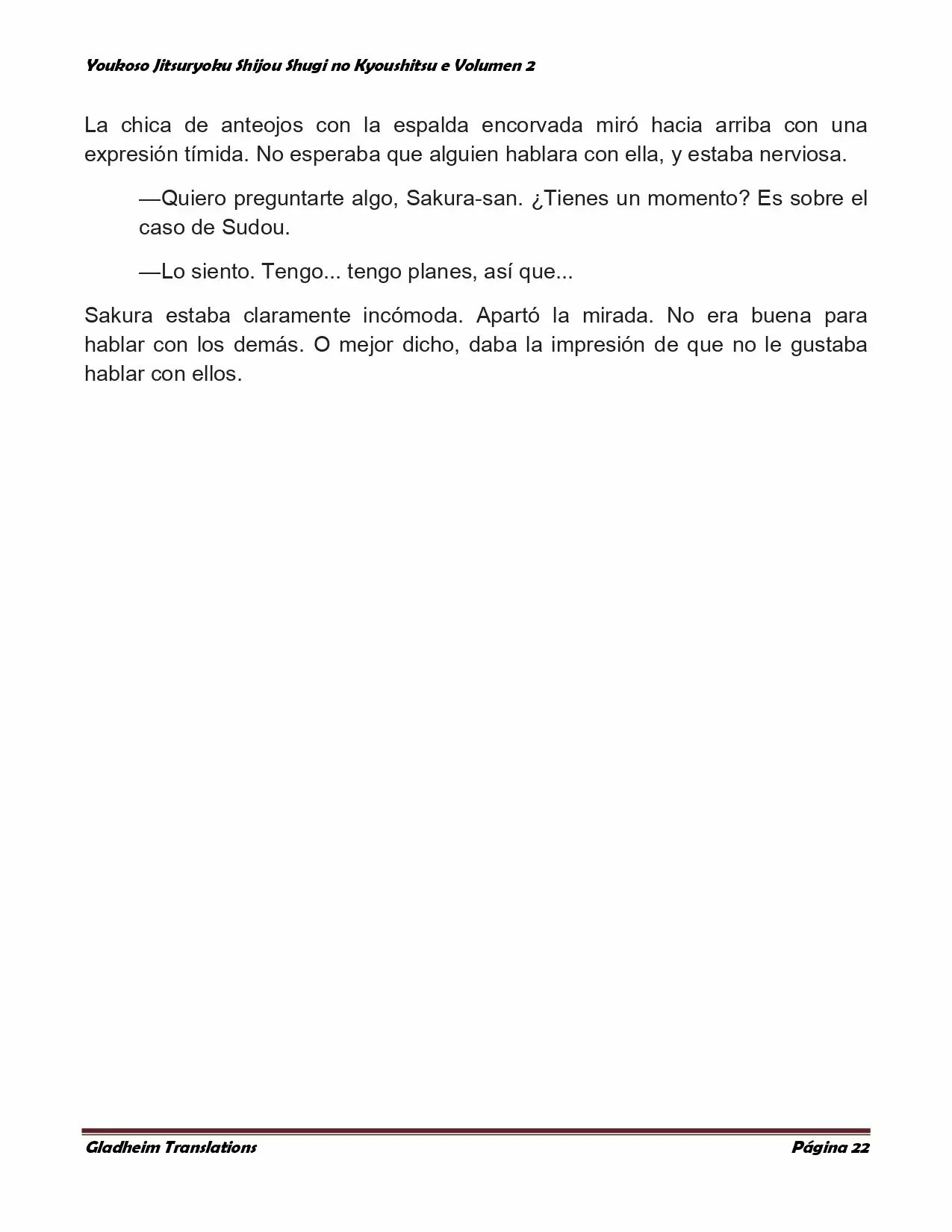 Youkoso Jitsuryoku Shijou Shugi no Kyoushitsu e Volumen 2

La chica de anteojos con la espalda encorvada miró hacia arriba con una expresión tímida. No esperaba que alguien hablara con ella, y estaba nerviosa.

—Quiero preguntarte algo, Sakura-san. ¿Tienes un momento? Es sobre el caso de Sudou.

—Lo siento. Tengo... tengo planes, así que...

Sakura estaba claramente incómoda. Apartó la mirada. No era buena para hablar con los demás. O mejor dicho, daba la impresión de que no le gustaba hablar con ellos.

Gladheim Translations

Página 22